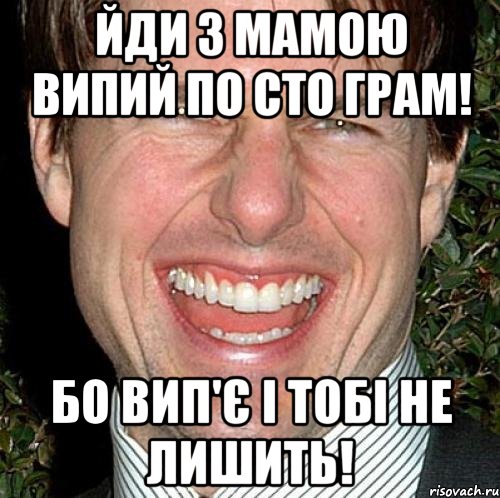 ЙДИ З МАМОЮ ВИПИЙ ПО СТО ГРАМ!

БО ВИП'Є І ТОБІ НЕ ЛИШИТЬ!

risovach.ru